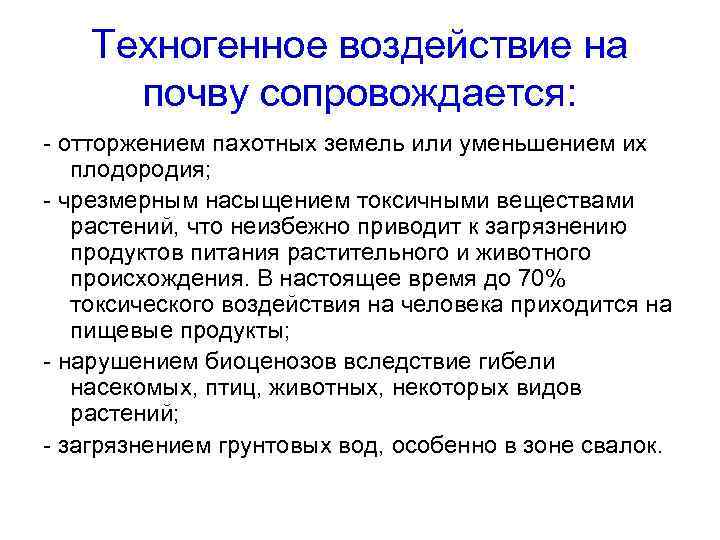 Техногенное воздействие на почву сопровождается:

- отторжением пахотных земель или уменьшением их плодородия;

- чрезмерным насыщением токсичными веществами растений, что неизбежно приводит к загрязнению продуктов питания растительного и животного происхождения. В настоящее время до 70% токсического воздействия на человека приходится на пищевые продукты;

- нарушением биоценозов вследствие гибели насекомых, птиц, животных, некоторых видов растений;

- загрязнением грунтовых вод, особенно в зоне свалок.